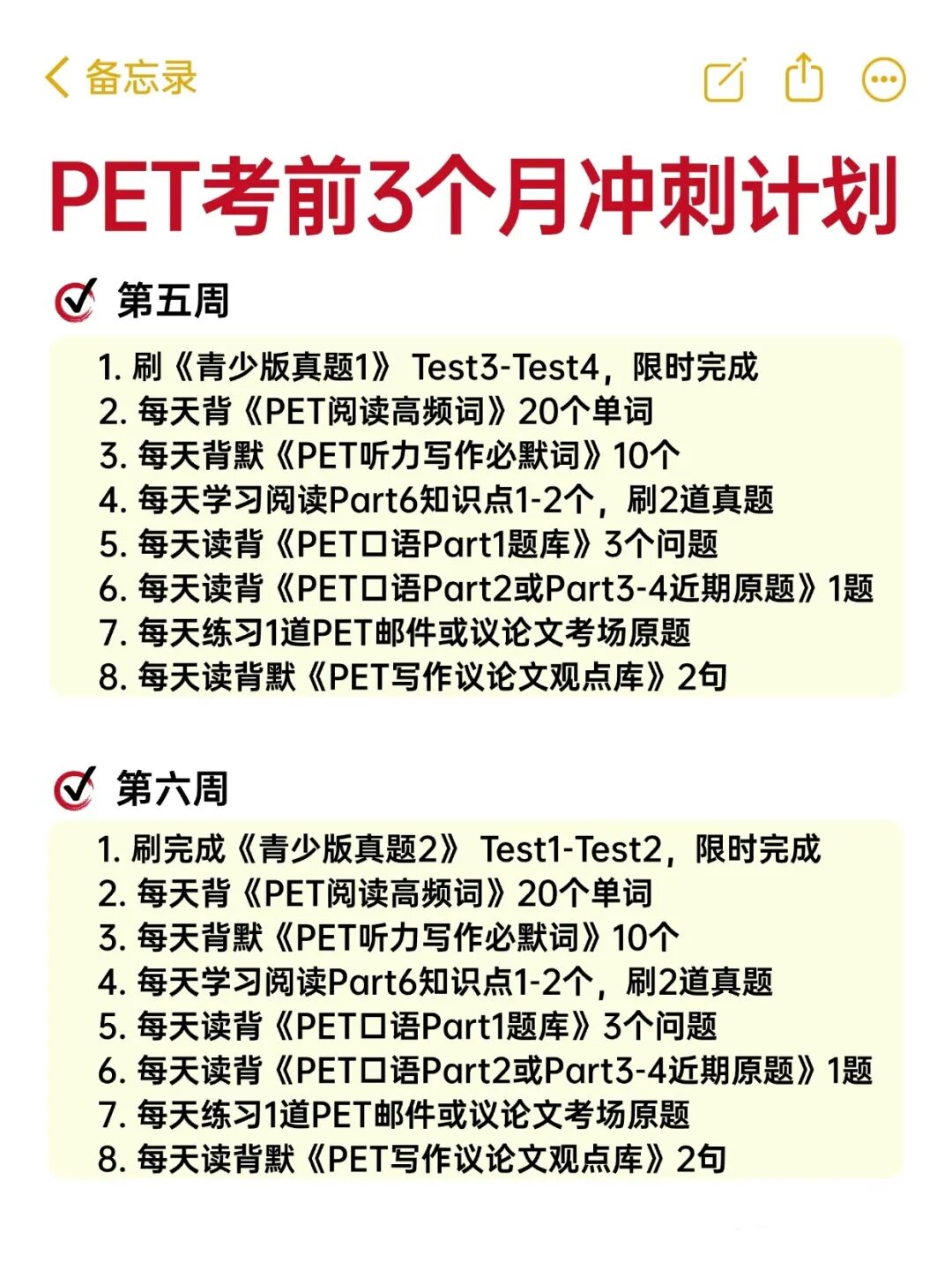 备忘录

PET考前3个月冲刺计划

第五周

1. 刷《青少版真题1》 Test3-Test4，限时完成
2. 每天背《PET阅读高频词》20个单词
3. 每天背默《PET听力写作必默词》10个
4. 每天学习阅读Part6知识点1-2个，刷2道真题
5. 每天读背《PET口语Part1题库》3个问题
6. 每天读背《PET口语Part2或Part3-4近期原题》1题
7. 每天练习1道PET邮件或议论文考场原题
8. 每天读背默《PET写作议论文观点库》2句

第六周

1. 刷完成《青少版真题2》 Test1-Test2，限时完成
2. 每天背《PET阅读高频词》20个单词
3. 每天背默《PET听力写作必默词》10个
4. 每天学习阅读Part6知识点1-2个，刷2道真题
5. 每天读背《PET口语Part1题库》3个问题
6. 每天读背《PET口语Part2或Part3-4近期原题》1题
7. 每天练习1道PET邮件或议论文考场原题
8. 每天读背默《PET写作议论文观点库》2句